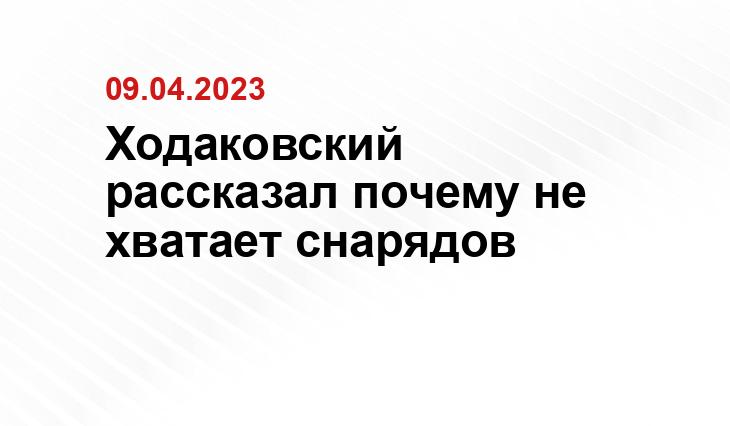 09.04.2023

Ходаковский рассказал почему не хватает снарядов